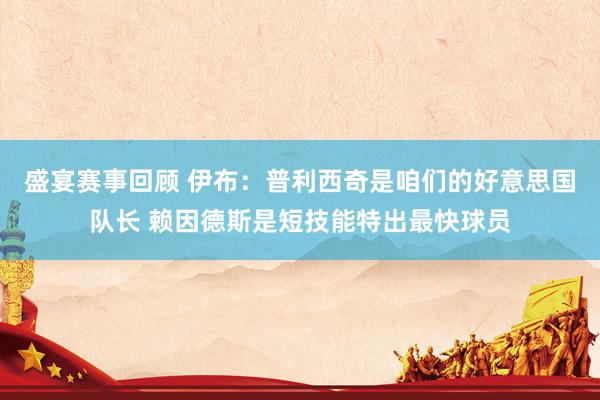 盛宴赛事回顾 伊布：普利西奇是咱们的好意思国队长 赖因德斯是短技能特出最快球员